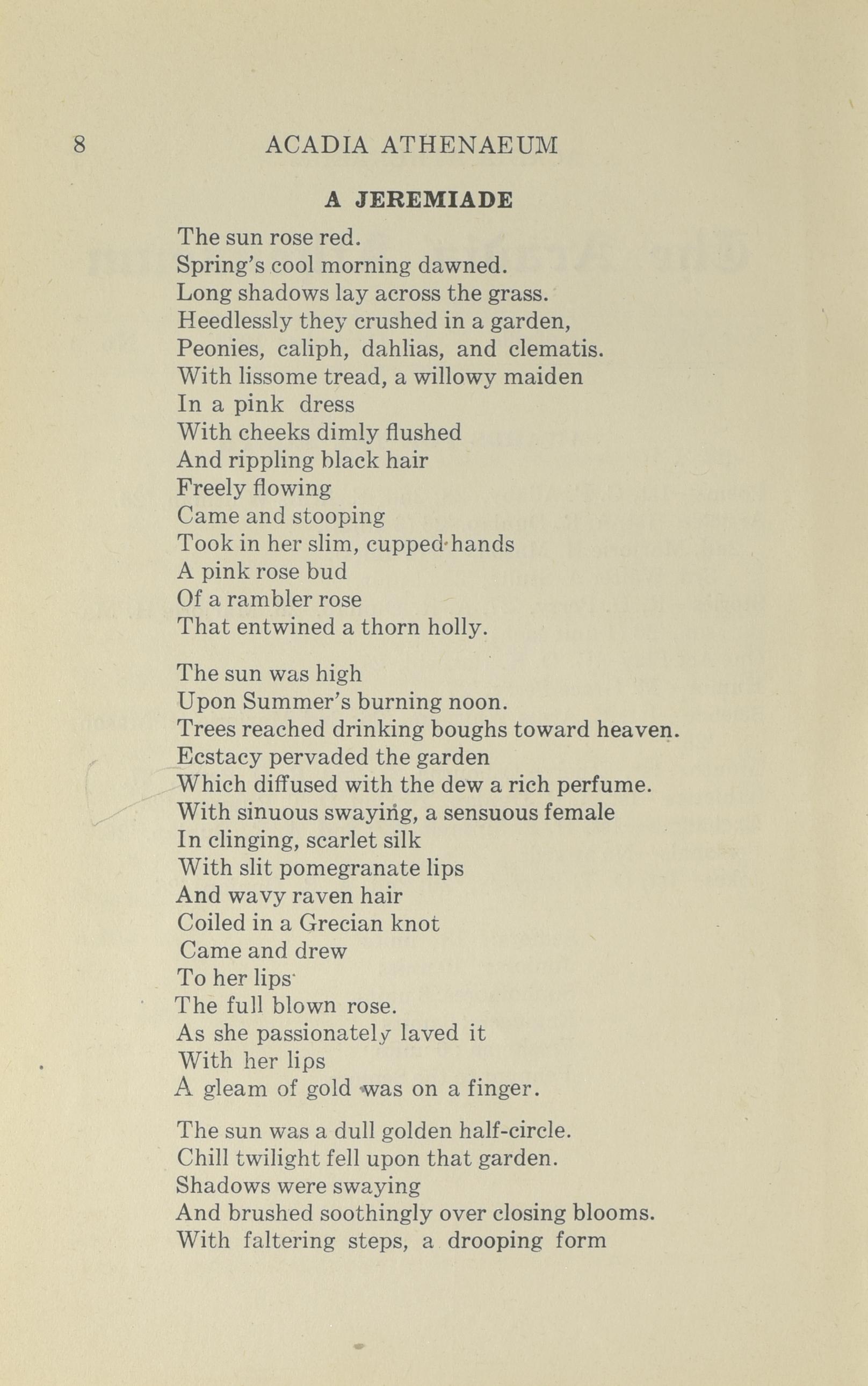 8 ACADIA ATHENAEUM

A JEREMIADE

The sun rose red.
Spring's cool morning dawned.
Long shadows lay across the grass.
Heedlessly they crushed in a garden,
Peonies, caliph, dahlias, and clematis.
With lissome tread, a willowy maiden
In a pink dress
With cheeks dimly flushed
And rippling black hair
Freely flowing
Came and stooping
Took in her slim, cupped hands
A pink rose bud
Of a rambler rose
That entwined a thorn holly.

The sun was high
Upon Summer's burning noon.
Trees reached drinking boughs toward heaven.
Ecstacy pervaded the garden
Which diffused with the dew a rich perfume.
With sinuous swaying, a sensuous female
In clinging, scarlet silk
With slit pomegranate lips
And wavy raven hair
Coiled in a Grecian knot
Came and drew
To her lips
The full blown rose.
As she passionately laved it
With her lips
A gleam of gold was on a finger.

The sun was a dull golden half-circle.
Chill twilight fell upon that garden.
Shadows were swaying
And brushed soothingly over closing blooms.
With faltering steps, a drooping form